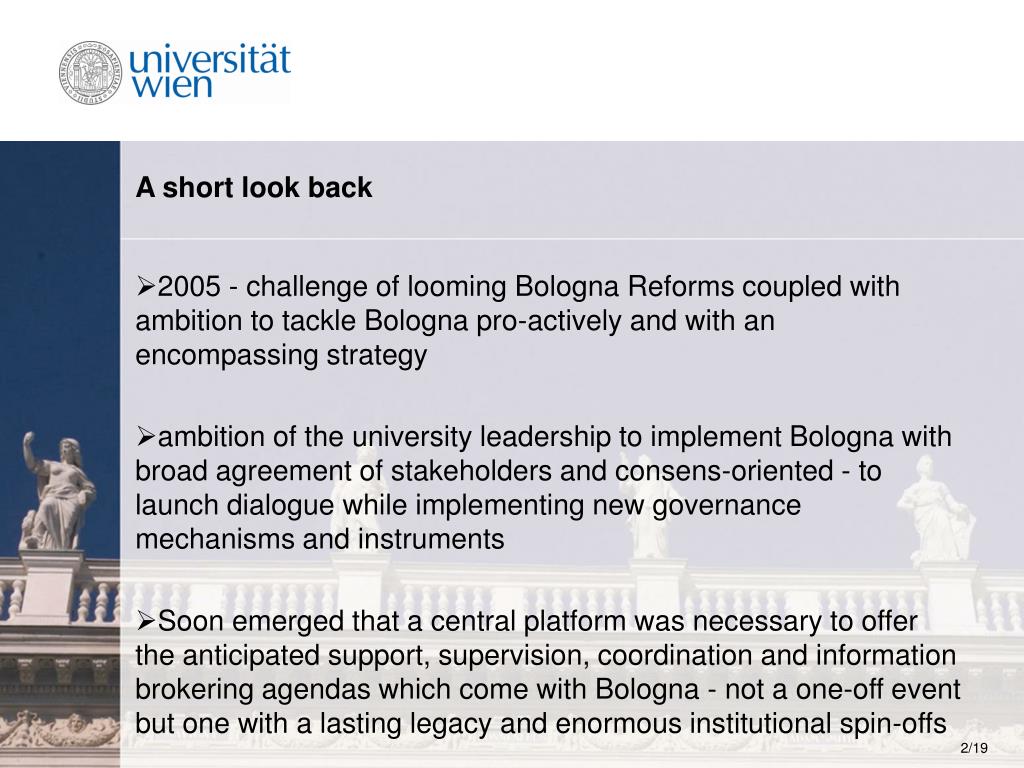 universität wien

A short look back

➢2005 - challenge of looming Bologna Reforms coupled with ambition to tackle Bologna pro-actively and with an encompassing strategy

➢ambition of the university leadership to implement Bologna with broad agreement of stakeholders and consens-oriented - to launch dialogue while implementing new governance mechanisms and instruments

➢Soon emerged that a central platform was necessary to offer the anticipated support, supervision, coordination and information brokering agendas which come with Bologna - not a one-off event but one with a lasting legacy and enormous institutional spin-offs

2/19